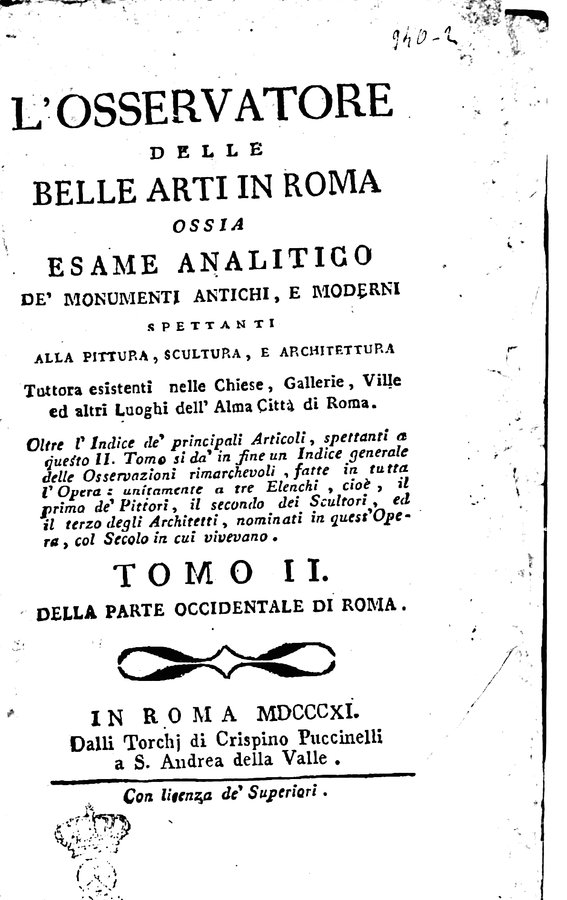 940-2

L'OSSERVATORE
DELLE
BELLE ARTI IN ROMA
OSSIA
ESAME ANALITICO
DE' MONUMENTI ANTICHI, E MODERNI
SPETTANTI
ALLA PITTURA, SCULTURA, E ARCHITETTURA
Tuttora esistenti nelle Chiese, Gallerie, Ville ed altri Luoghi dell' Alma Città di Roma.

Oltre l' Indice de' principali Articoli, spettanti a questo II. Tomo si da' in fine un Indice generale delle Osservazioni rimarchevoli, fatte in tutta l' Opera: unitamente a tre Elenchi, cioè, il primo de' Pittori, il secondo dei Scultori, ed il terzo degli Architetti, nominati in quest' Opera, col Secolo in cui vivevano.

TOMO II.
DELLA PARTE OCCIDENTALE DI ROMA.

IN ROMA MDCCCXI.
Dalli Torchj di Crispino Puccinelli a S. Andrea della Valle.

Con licenza de' Superiori.